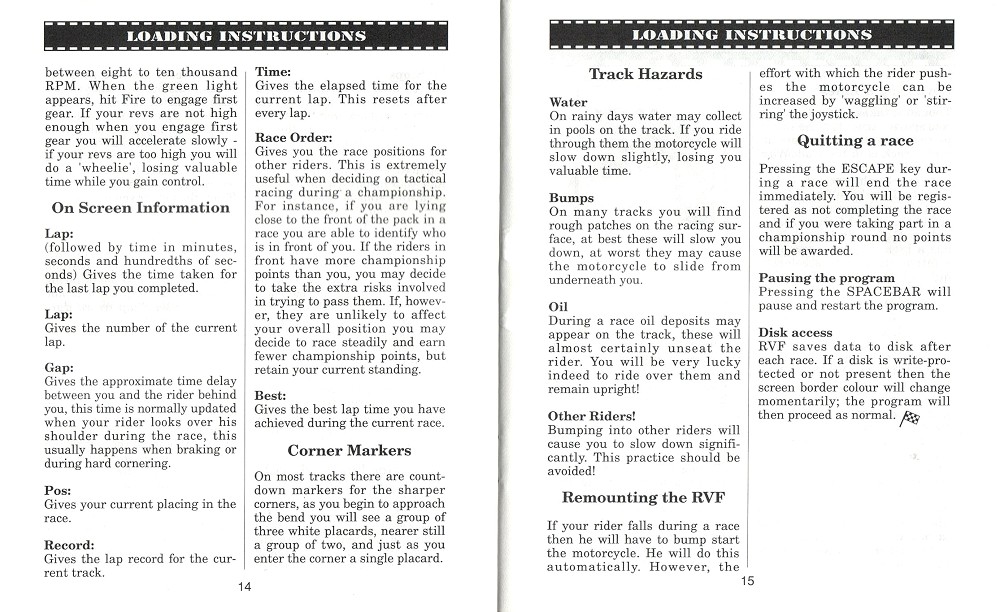 LOADING INSTRUCTIONS

between eight to ten thousand RPM. When the green light appears, hit Fire to engage first gear. If your revs are not high enough when you engage first gear you will accelerate slowly - if your revs are too high you will do a 'wheelie', losing valuable time while you gain control.

On Screen Information

Lap:
(followed by time in minutes, seconds and hundredths of seconds) Gives the time taken for the last lap you completed.

Lap:
Gives the number of the current lap.

Gap:
Gives the approximate time delay between you and the rider behind you, this time is normally updated when your rider looks over his shoulder during the race, this usually happens when braking or during hard cornering.

Pos:
Gives your current placing in the race.

Record:
Gives the lap record for the current track.

Time:
Gives the elapsed time for the current lap. This resets after every lap.

Race Order:
Gives you the race positions for other riders. This is extremely useful when deciding on tactical racing during a championship. For instance, if you are lying close to the front of the pack in a race you are able to identify who is in front of you. If the riders in front have more championship points than you, you may decide to take the extra risks involved in trying to pass them. If, however, they are unlikely to affect your overall position you may decide to race steadily and earn fewer championship points, but retain your current standing.

Best:
Gives the best lap time you have achieved during the current race.

Corner Markers

On most tracks there are countdown markers for the sharper corners, as you begin to approach the bend you will see a group of three white placards, nearer still a group of two, and just as you enter the corner a single placard.

14

LOADING INSTRUCTIONS

Track Hazards

Water
On rainy days water may collect in pools on the track. If you ride through them the motorcycle will slow down slightly, losing you valuable time.

Bumps
On many tracks you will find rough patches on the racing surface, at best these will slow you down, at worst they may cause the motorcycle to slide from underneath you.

Oil
During a race oil deposits may appear on the track, these will almost certainly unseat the rider. You will be very lucky indeed to ride over them and remain upright!

Other Riders!
Bumping into other riders will cause you to slow down significantly. This practice should be avoided!

Remounting the RVF

If your rider falls during a race then he will have to bump start the motorcycle. He will do this automatically. However, the effort with which the rider pushes the motorcycle can be increased by 'waggling' or 'stirring' the joystick.

Quitting a race

Pressing the ESCAPE key during a race will end the race immediately. You will be registered as not completing the race and if you were taking part in a championship round no points will be awarded.

Pausing the program
Pressing the SPACEBAR will pause and restart the program.

Disk access
RVF saves data to disk after each race. If a disk is write-protected or not present then the screen border colour will change momentarily; the program will then proceed as normal.

15